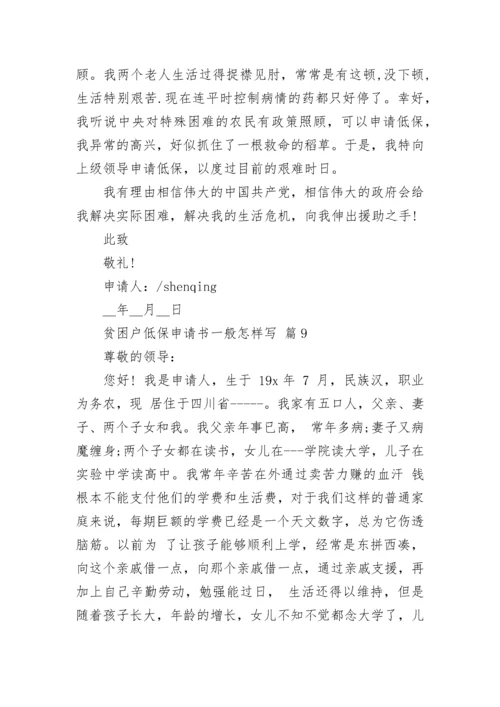 顾。我两个老人生活过得捉襟见肘，常常是有这顿,没下顿，生活特别艰苦.现在连平时控制病情的药都只好停了。幸好，我听说中央对特殊困难的农民有政策照顾，可以申请低保，我异常的高兴，好似抓住了一根救命的稻草。于是，我特向上级领导申请低保，以度过目前的艰难时日。

我有理由相信伟大的中国共产党，相信伟大的政府会给我解决实际困难，解决我的生活危机，向我伸出援助之手！

此致

敬礼！

申请人：/shenqing

__年__月__日

贫困户低保申请书一般怎样写 篇 9

尊敬的领导：

您好！我是申请人，生于 19x 年 7 月，民族汉，职业为务农，现 居住于四川省------。我家有五口人，父亲、妻子、两个子女和我。我父亲年事已高， 常年多病;妻子又病魔缠身;两个子女都在读书，女儿在---学院读大学，儿子在实验中学读高中。我常年辛苦在外通过卖苦力赚的血汗 钱根本不能支付他们的学费和生活费，对于我们这样的普通家庭来说，每期巨额的学费已经是一个天文数字，总为它伤透脑筋。以前为 了让孩子能够顺利上学，经常是东拼西凑，向这个亲戚借一点，向那个亲戚借一点，通过亲戚支援，再加上自己辛勤劳动，勉强能过日， 生活还得以维持，但是随着孩子长大，年龄的增长，女儿不知不觉都念大学了，儿